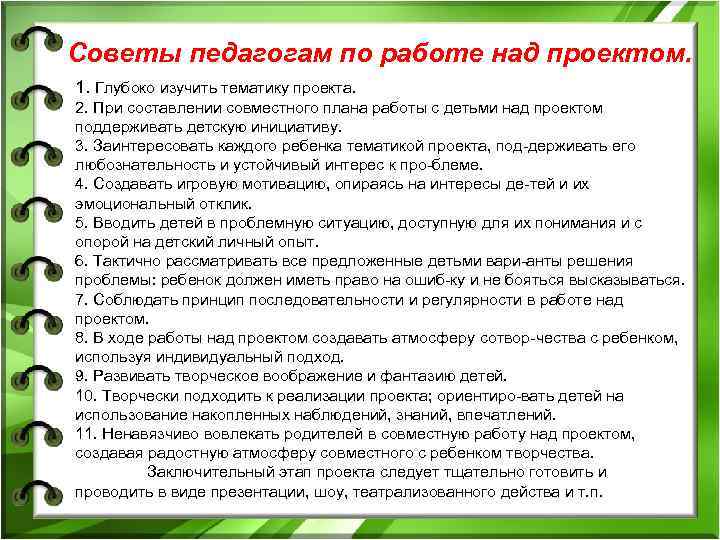 Советы педагогам по работе над проектом.

1. Глубоко изучить тематику проекта.
2. При составлении совместного плана работы с детьми над проектом поддерживать детскую инициативу.
3. Заинтересовать каждого ребенка тематикой проекта, под-держивать его любознательность и устойчивый интерес к про-блеме.
4. Создавать игровую мотивацию, опираясь на интересы де-тей и их эмоциональный отклик.
5. Вводить детей в проблемную ситуацию, доступную для их понимания и с опорой на детский личный опыт.
6. Тактично рассматривать все предложенные детьми вари-анты решения проблемы: ребенок должен иметь право на ошиб-ку и не бояться высказываться.
7. Соблюдать принцип последовательности и регулярности в работе над проектом.
8. В ходе работы над проектом создавать атмосферу сотвор-чества с ребенком, используя индивидуальный подход.
9. Развивать творческое воображение и фантазию детей.
10. Творчески подходить к реализации проекта; ориентиро-вать детей на использование накопленных наблюдений, знаний, впечатлений.
11. Ненавязчиво вовлекать родителей в совместную работу над проектом, создавая радостную атмосферу совместного с ребенком творчества.
Заключительный этап проекта следует тщательно готовить и проводить в виде презентации, шоу, театрализованного действа и т.п.